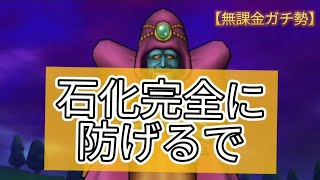 【無課金ガチ勢】

石化完全に防げるで